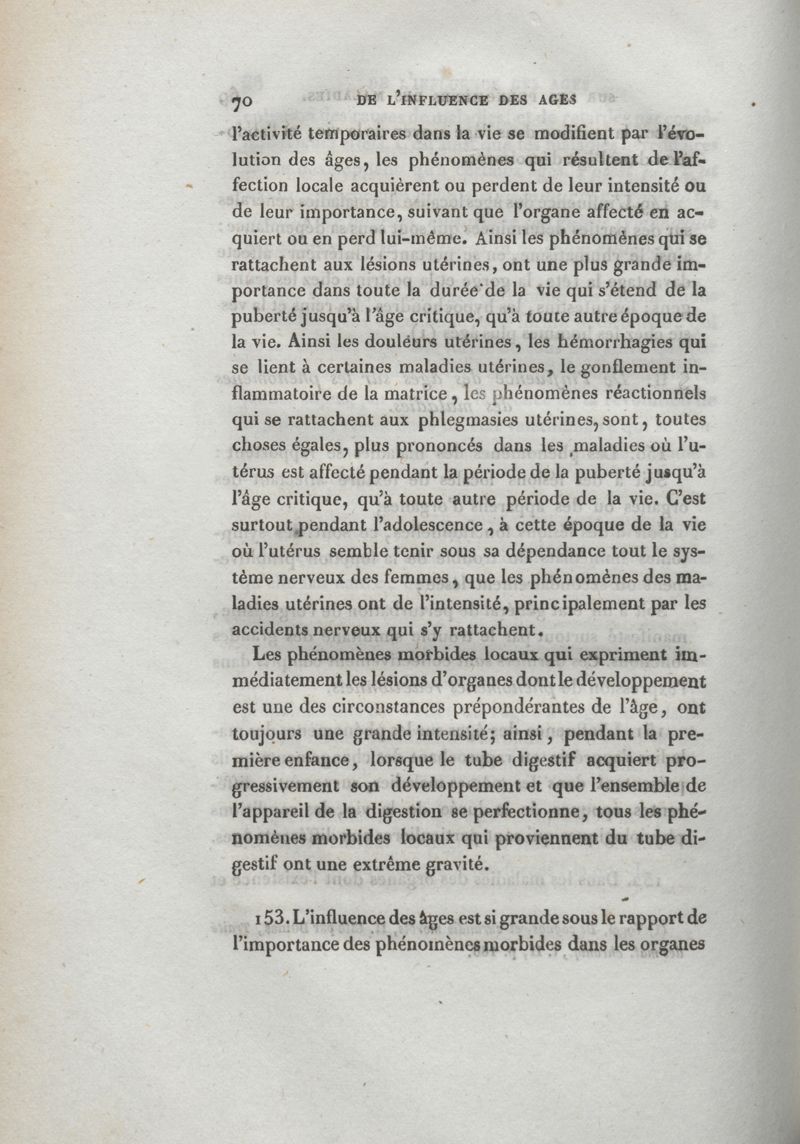 70 DE L'INFLUENCE DES AGES

l'activité temporaires dans la vie se modifient par l'évolution des âges, les phénomènes qui résultent de l'affection locale acquièrent ou perdent de leur intensité ou de leur importance, suivant que l'organe affecté en acquiert ou en perd lui-même. Ainsi les phénomènes qui se rattachent aux lésions utérines, ont une plus grande importance dans toute la durée de la vie qui s'étend de la puberté jusqu'à l'âge critique, qu'à toute autre époque de la vie. Ainsi les douleurs utérines, les hémorrhagies qui se lient à certaines maladies utérines, le gonflement inflammatoire de la matrice, les phénomènes réactionnels qui se rattachent aux phlegmasies utérines, sont, toutes choses égales, plus prononcés dans les maladies où l'utérus est affecté pendant la période de la puberté jusqu'à l'âge critique, qu'à toute autre période de la vie. C'est surtout pendant l'adolescence, à cette époque de la vie où l'utérus semble tenir sous sa dépendance tout le système nerveux des femmes, que les phénomènes des maladies utérines ont de l'intensité, principalement par les accidents nerveux qui s'y rattachent.

Les phénomènes morbides locaux qui expriment immédiatement les lésions d'organes dont le développement est une des circonstances prépondérantes de l'âge, ont toujours une grande intensité; ainsi, pendant la première enfance, lorsque le tube digestif acquiert progressivement son développement et que l'ensemble de l'appareil de la digestion se perfectionne, tous les phénomènes morbides locaux qui proviennent du tube digestif ont une extrême gravité.

153. L'influence des âges est si grande sous le rapport de l'importance des phénomènes morbides dans les organes